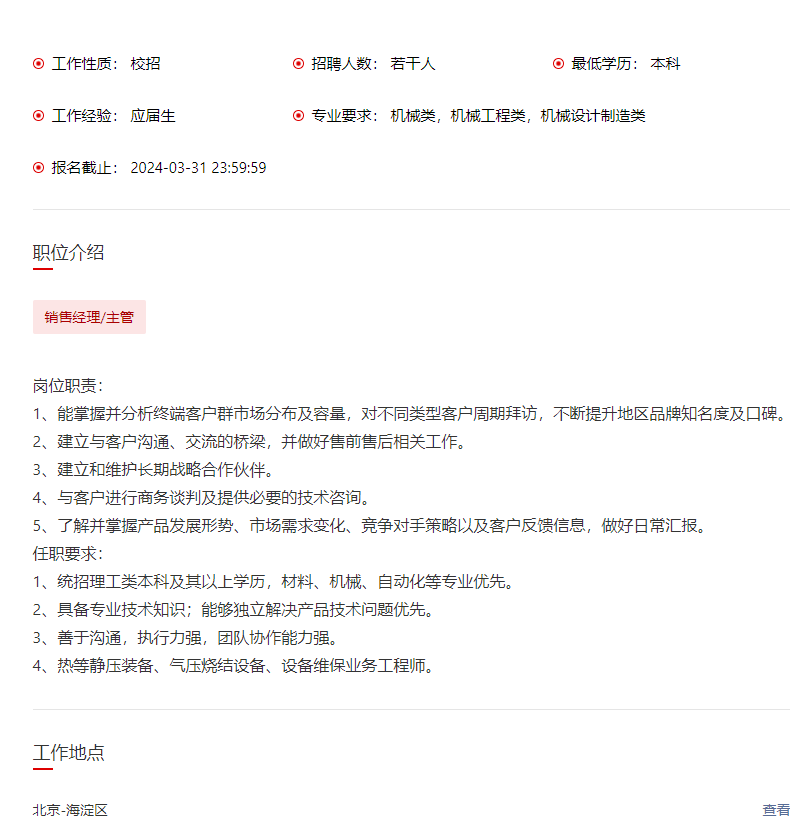 工作性质： 校招

招聘人数： 若干人

最低学历： 本科

工作经验： 应届生

专业要求： 机械类，机械工程类，机械设计制造类

报名截止： 2024-03-31 23:59:59

职位介绍

销售经理/主管

岗位职责：
1、能掌握并分析终端客户群市场分布及容量，对不同类型客户周期拜访，不断提升地区品牌知名度及口碑。
2、建立与客户沟通、交流的桥梁，并做好售前售后相关工作。
3、建立和维护长期战略合作伙伴。
4、与客户进行商务谈判及提供必要的技术咨询。
5、了解并掌握产品发展形势、市场需求变化、竞争对手策略以及客户反馈信息，做好日常汇报。
任职要求：
1、统招理工类本科及其以上学历，材料、机械、自动化等专业优先。
2、具备专业技术知识；能够独立解决产品技术问题优先。
3、善于沟通，执行力强，团队协作能力强。
4、热等静压装备、气压烧结设备、设备维保业务工程师。

工作地点

北京-海淀区

查看